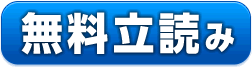 無料立読み